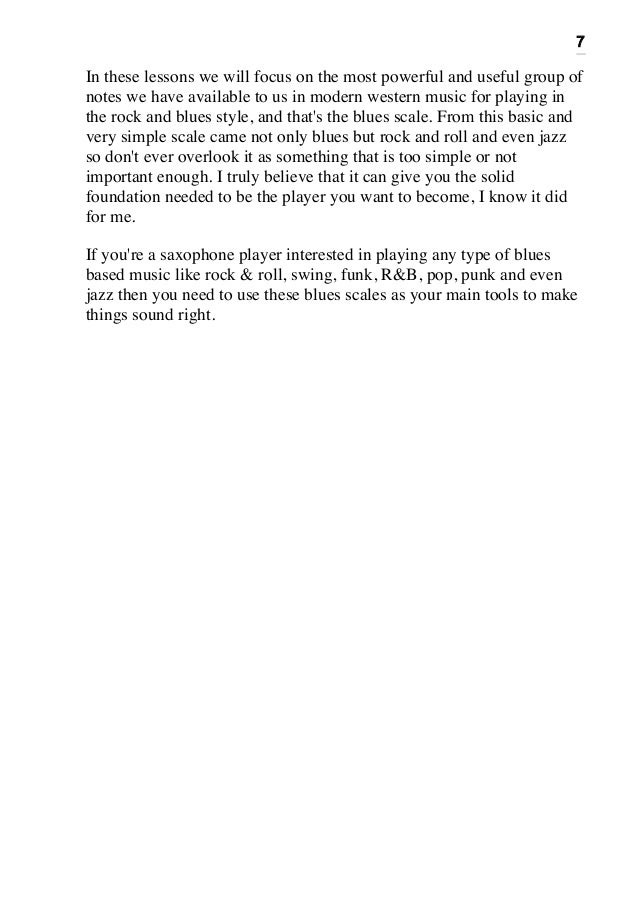 7

In these lessons we will focus on the most powerful and useful group of notes we have available to us in modern western music for playing in the rock and blues style, and that's the blues scale. From this basic and very simple scale came not only blues but rock and roll and even jazz so don't ever overlook it as something that is too simple or not important enough. I truly believe that it can give you the solid foundation needed to be the player you want to become, I know it did for me.

If you're a saxophone player interested in playing any type of blues based music like rock & roll, swing, funk, R&B, pop, punk and even jazz then you need to use these blues scales as your main tools to make things sound right.